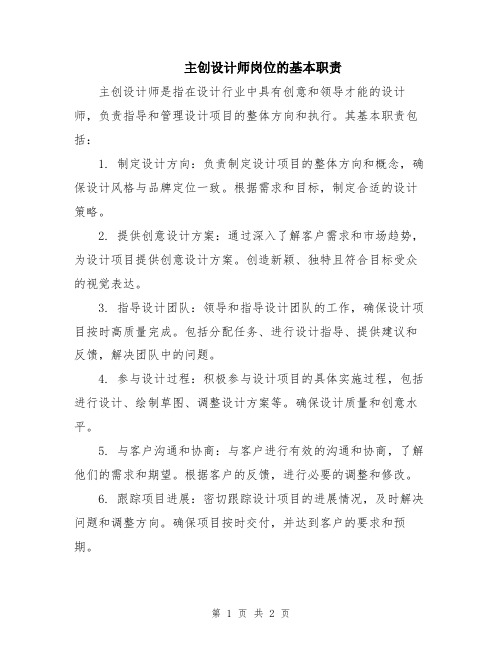 主创设计师岗位的基本职责

主创设计师是指在设计行业中具有创意和领导才能的设计师，负责指导和管理设计项目的整体方向和执行。其基本职责包括：

1. 制定设计方向：负责制定设计项目的整体方向和概念，确保设计风格与品牌定位一致。根据需求和目标，制定合适的设计策略。

2. 提供创意设计方案：通过深入了解客户需求和市场趋势，为设计项目提供创意设计方案。创造新颖、独特且符合目标受众的视觉表达。

3. 指导设计团队：领导和指导设计团队的工作，确保设计项目按时高质量完成。包括分配任务、进行设计指导、提供建议和反馈，解决团队中的问题。

4. 参与设计过程：积极参与设计项目的具体实施过程，包括进行设计、绘制草图、调整设计方案等。确保设计质量和创意水平。

5. 与客户沟通和协商：与客户进行有效的沟通和协商，了解他们的需求和期望。根据客户的反馈，进行必要的调整和修改。

6. 跟踪项目进展：密切跟踪设计项目的进展情况，及时解决问题和调整方向。确保项目按时交付，并达到客户的要求和预期。

第 1 页 共 2 页